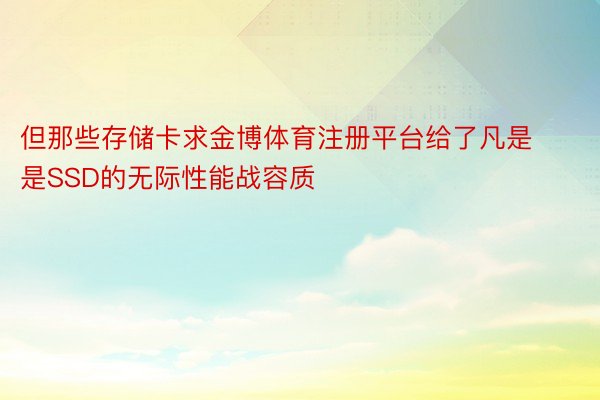 但那些存储卡求金博体育注册平台给了凡是是SSD的无际性能战容质